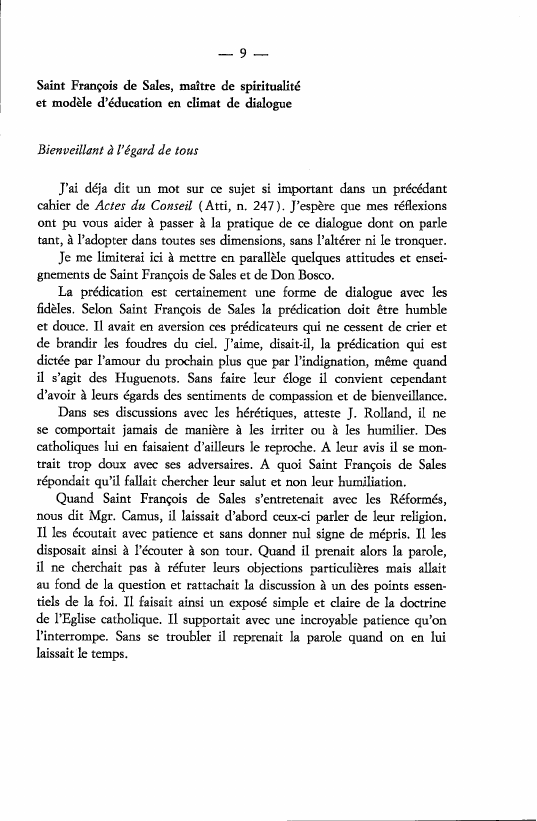 — 9 —

Saint François de Sales, maître de spiritualité et modèle d'éducation en climat de dialogue

Bienveillant à l'égard de tous

J'ai déja dit un mot sur ce sujet si important dans un précédant cahier de Actes du Conseil (Atti, n. 247). J'espère que mes réflexions ont pu vous aider à passer à la pratique de ce dialogue dont on parle tant, à l'adopter dans toutes ses dimensions, sans l'altérer ni le tronquer.

Je me limiterai ici à mettre en parallèle quelques attitudes et enseignements de Saint François de Sales et de Don Bosco.

La prédication est certainement une forme de dialogue avec les fidèles. Selon Saint François de Sales la prédication doit être humble et douce. Il avait en aversion ces prédicateurs qui ne cessent de crier et de brandir les foudres du ciel. J'aime, disait-il, la prédication qui est dictée par l'amour du prochain plus que par l'indignation, même quand il s'agit des Huguenots. Sans faire leur éloge il convient cependant d'avoir à leurs égards des sentiments de compassion et de bienveillance.

Dans ses discussions avec les hérétiques, atteste J. Rolland, il ne se comportait jamais de manière à les irriter ou à les humilier. Des catholiques lui en faisaient d'ailleurs le reproche. A leur avis il se montrait trop doux avec ses adversaires. A quoi Saint François de Sales répondait qu'il fallait chercher leur salut et non leur humiliation.

Quand Saint François de Sales s'entretenait avec les Réformés, nous dit Mgr. Camus, il laissait d'abord ceux-ci parler de leur religion. Il les écoutait avec patience et sans donner nul signe de mépris. Il les disposait ainsi à l'écouter à son tour. Quand il prenait alors la parole, il ne cherchait pas à réfuter leurs objections particulières mais allait au fond de la question et rattachait la discussion à un des points essentiels de la foi. Il faisait ainsi un exposé simple et claire de la doctrine de l'Eglise catholique. Il supportait avec une incroyable patience qu'on l'interrompe. Sans se troubler il reprenait la parole quand on en lui laissait le temps.